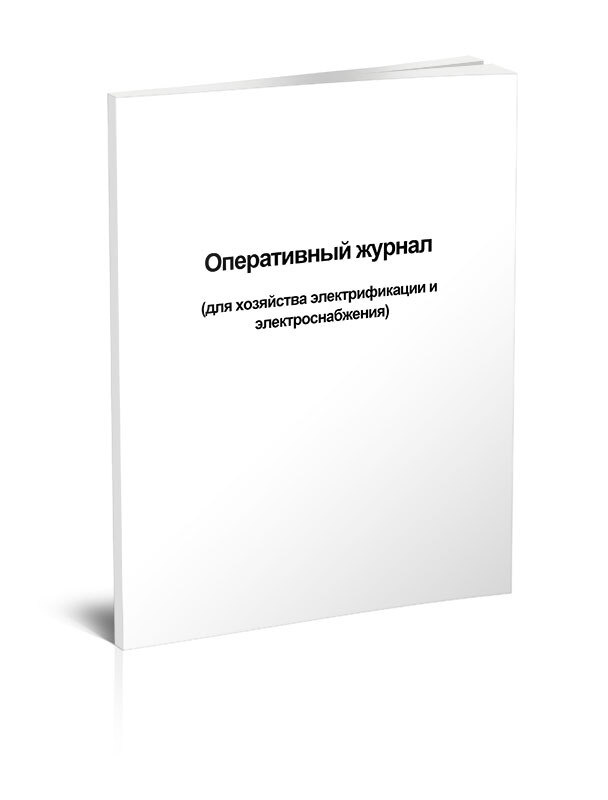 Оперативный журнал

(для хозяйства электрификации и электроснабжения)